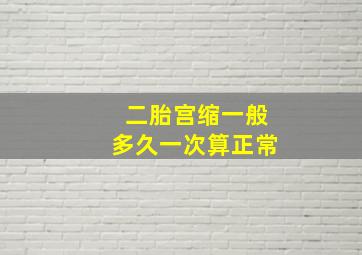 二胎宫缩一般
多久一次算正常